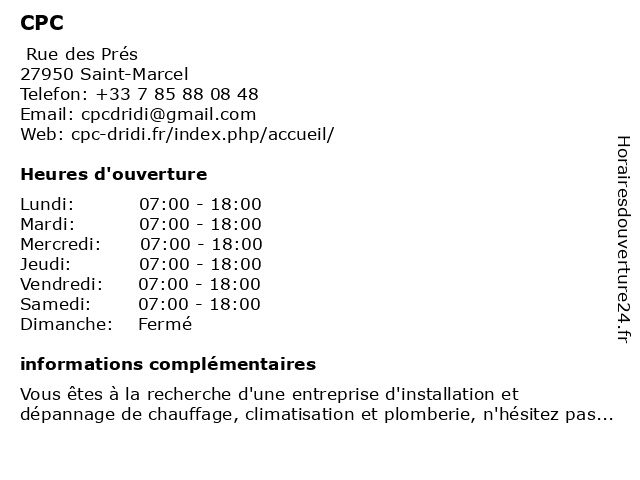 CPC

Rue des Prés
27950 Saint-Marcel
Telefon: +33 7 85 88 08 48
Email: cpcdridi@gmail.com
Web: cpc-dridi.fr/index.php/accueil/

Heures d'ouverture

| Lundi: | 07:00 - 18:00 |
|---|---|
| Mardi: | 07:00 - 18:00 |
| Mercredi: | 07:00 - 18:00 |
| Jeudi: | 07:00 - 18:00 |
| Vendredi: | 07:00 - 18:00 |
| Samedi: | 07:00 - 18:00 |
| Dimanche: | Fermé |

informations complémentaires

Vous êtes à la recherche d'une entreprise d'installation et dépannage de chauffage, climatisation et plomberie, n'hésitez pas...

Horairesdouverture24.fr